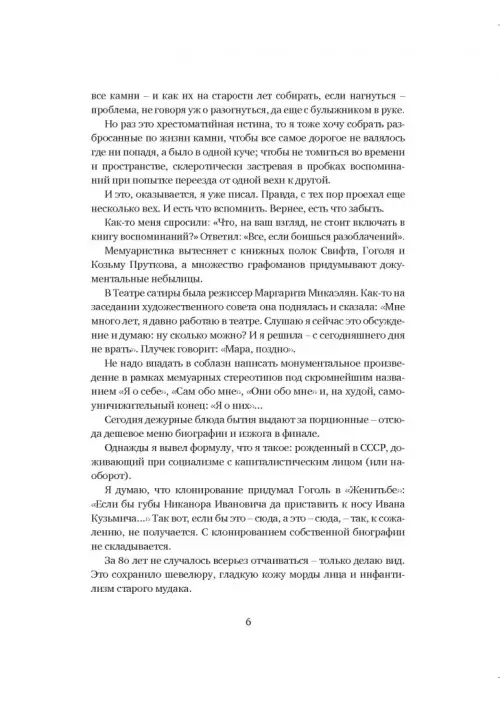 все камни – и как их на старости лет собирать, если нагнуться – проблема, не говоря уж о разогнуться, да еще с булыжником в руке.

Но раз это хрестоматийная истина, то я тоже хочу собрать разбросанные по жизни камни, чтобы все самое дорогое не валялось где ни попадя, а было в одной куче; чтобы не томиться во времени и пространстве, склеротически застревая в пробках воспоминаний при попытке переезда от одной вехи к другой.

И это, оказывается, я уже писал. Правда, с тех пор проехал еще несколько вех. И есть что вспомнить. Вернее, есть что забыть.

Как-то меня спросили: «Что, на ваш взгляд, не стоит включать в книгу воспоминаний?» Ответил: «Все, если боишься разоблачений».

Мемуаристика вытесняет с книжных полок Свифта, Гоголя и Козьму Пруткова, а множество графоманов придумывают документальные небылицы.

В Театре сатиры была режиссер Маргарита Микаэлян. Как-то на заседании художественного совета она поднялась и сказала: «Мне много лет, я давно работаю в театре. Слушаю я сейчас это обсуждение и думаю: ну сколько можно? И я решила – с сегодняшнего дня не врать». Плучек говорит: «Мара, поздно».

Не надо впадать в соблазн написать монументальное произведение в рамках мемуарных стереотипов под скромнейшим названием «Я о себе», «Сам обо мне», «Они обо мне» и, на худой, самоуничижительный конец: «Я о них»...

Сегодня дежурные блюда бытия выдают за порционные – отсюда дешевое меню биографии и изжога в финале.

Однажды я вывел формулу, что я такое: рожденный в СССР, доживающий при социализме с капиталистическим лицом (или наоборот).

Я думаю, что клонирование придумал Гоголь в «Женитьбе»: «Если бы губы Никанора Ивановича да приставить к носу Ивана Кузьмича...» Так вот, если бы это – сюда, а это – сюда, – так, к сожалению, не получается. С клонированием собственной биографии не складывается.

За 80 лет не случалось всерьез отчаиваться – только делаю вид. Это сохранило шевелюру, гладкую кожу морды лица и инфантилизм старого мудака.

6